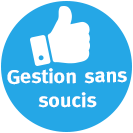 Gestion sans soucis